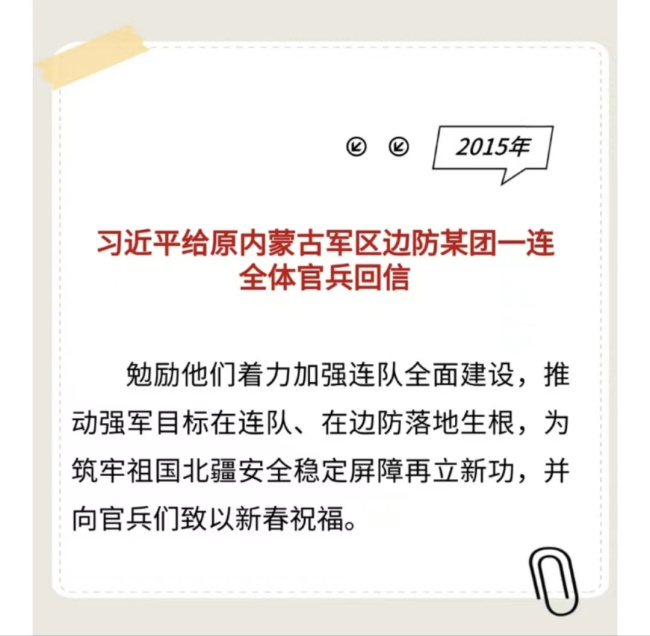 2015年

习近平给原内蒙古军区边防某团一连全体官兵回信

勉励他们着力加强连队全面建设，推动强军目标在连队、在边防落地生根，为筑牢祖国北疆安全稳定屏障再立新功，并向官兵们致以新春祝福。